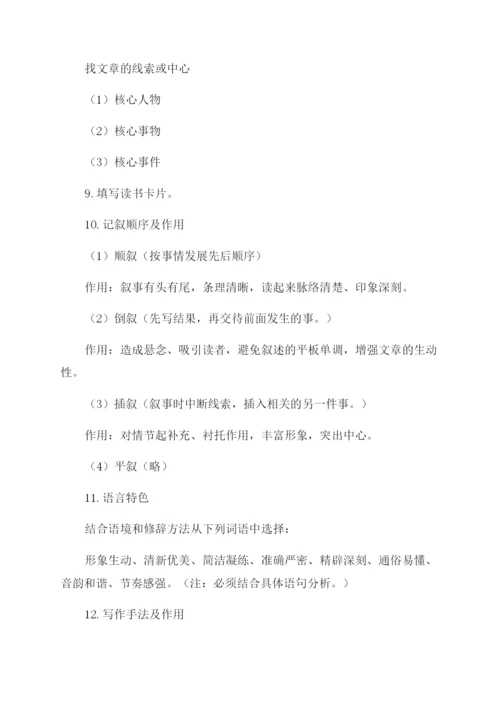 找文章的线索或中心

（1）核心人物

（2）核心事物

（3）核心事件

9. 填写读书卡片。

10. 记叙顺序及作用

（1）顺叙（按事情发展先后顺序）

作用：叙事有头有尾，条理清晰，读起来脉络清楚、印象深刻。

（2）倒叙（先写结果，再交待前面发生的事。）

作用：造成悬念、吸引读者，避免叙述的平板单调，增强文章的生动性。

（3）插叙（叙事时中断线索，插入相关的另一件事。）

作用：对情节起补充、衬托作用，丰富形象，突出中心。

（4）平叙（略）

11. 语言特色

结合语境和修辞方法从下列词语中选择：

形象生动、清新优美、简洁凝练、准确严密、精辟深刻、通俗易懂、音韵和谐、节奏感强。（注：必须结合具体语句分析。）

12. 写作手法及作用